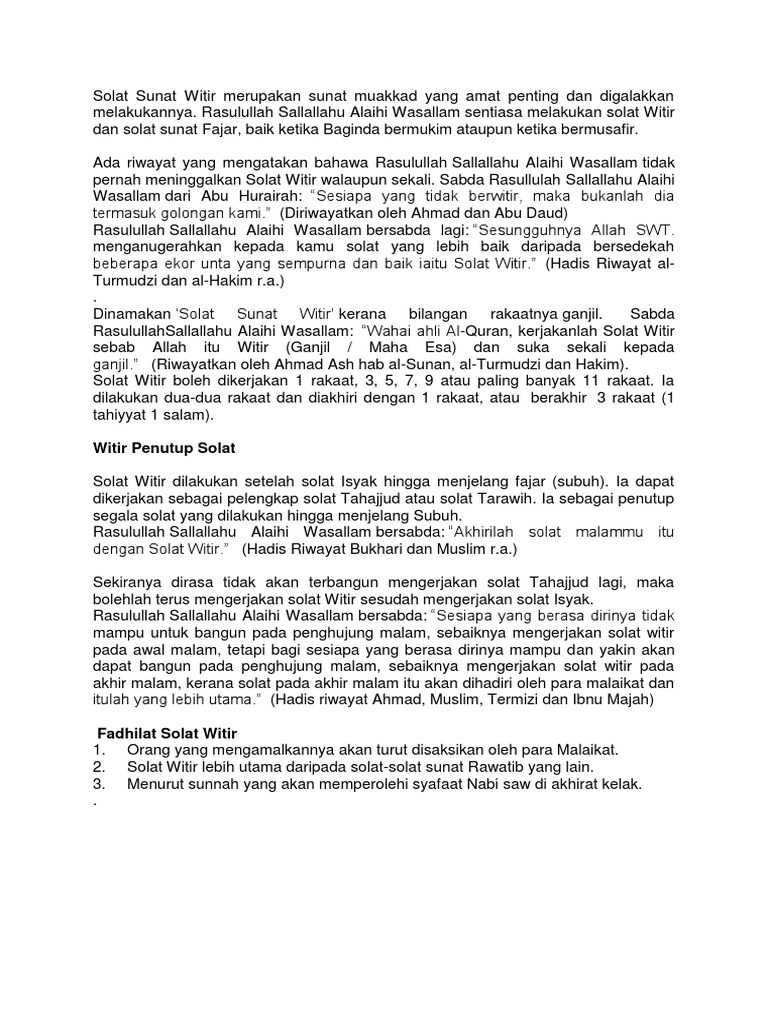 Solat Sunat Witir merupakan sunat muakkad yang amat penting dan digalakkan melakukannya. Rasulullah Sallallahu Alaihi Wasallam sentiasa melakukan solat Witir dan solat sunat Fajar, baik ketika Baginda bermukim ataupun ketika bermusafir.

Ada riwayat yang mengatakan bahawa Rasulullah Sallallahu Alaihi Wasallam tidak pernah meninggalkan Solat Witir walaupun sekali. Sabda Rasullulah Sallallahu Alaihi Wasallam dari Abu Hurairah: "Sesiapa yang tidak berwitir, maka bukanlah dia termasuk golongan kami." (Diriwayatkan oleh Ahmad dan Abu Daud)
Rasulullah Sallallahu Alaihi Wasallam bersabda lagi: "Sesungguhnya Allah SWT. menganugerahkan kepada kamu solat yang lebih baik daripada bersedekah beberapa ekor unta yang sempurna dan baik iaitu Solat Witir." (Hadis Riwayat al-Turmudzi dan al-Hakim r.a.)
.
Dinamakan 'Solat Sunat Witir' kerana bilangan rakaatnya ganjil. Sabda RasulullahSallallahu Alaihi Wasallam: "Wahai ahli Al-Quran, kerjakanlah Solat Witir sebab Allah itu Witir (Ganjil / Maha Esa) dan suka sekali kepada ganjil." (Riwayatkan oleh Ahmad Ash hab al-Sunan, al-Turmudzi dan Hakim).
Solat Witir boleh dikerjakan 1 rakaat, 3, 5, 7, 9 atau paling banyak 11 rakaat. Ia dilakukan dua-dua rakaat dan diakhiri dengan 1 rakaat, atau berakhir 3 rakaat (1 tahiyyat 1 salam).

Witir Penutup Solat

Solat Witir dilakukan setelah solat Isyak hingga menjelang fajar (subuh). Ia dapat dikerjakan sebagai pelengkap solat Tahajjud atau solat Tarawih. Ia sebagai penutup segala solat yang dilakukan hingga menjelang Subuh.
Rasulullah Sallallahu Alaihi Wasallam bersabda: "Akhirilah solat malammu itu dengan Solat Witir." (Hadis Riwayat Bukhari dan Muslim r.a.)

Sekiranya dirasa tidak akan terbangun mengerjakan solat Tahajjud lagi, maka bolehlah terus mengerjakan solat Witir sesudah mengerjakan solat Isyak.
Rasulullah Sallallahu Alaihi Wasallam bersabda: "Sesiapa yang berasa dirinya tidak mampu untuk bangun pada penghujung malam, sebaiknya mengerjakan solat witir pada awal malam, tetapi bagi sesiapa yang berasa dirinya mampu dan yakin akan dapat bangun pada penghujung malam, sebaiknya mengerjakan solat witir pada akhir malam, kerana solat pada akhir malam itu akan dihadiri oleh para malaikat dan itulah yang lebih utama." (Hadis riwayat Ahmad, Muslim, Termizi dan Ibnu Majah)

Fadhilat Solat Witir
1. Orang yang mengamalkannya akan turut disaksikan oleh para Malaikat.
2. Solat Witir lebih utama daripada solat-solat sunat Rawatib yang lain.
3. Menurut sunnah yang akan memperolehi syafaat Nabi saw di akhirat kelak.
.